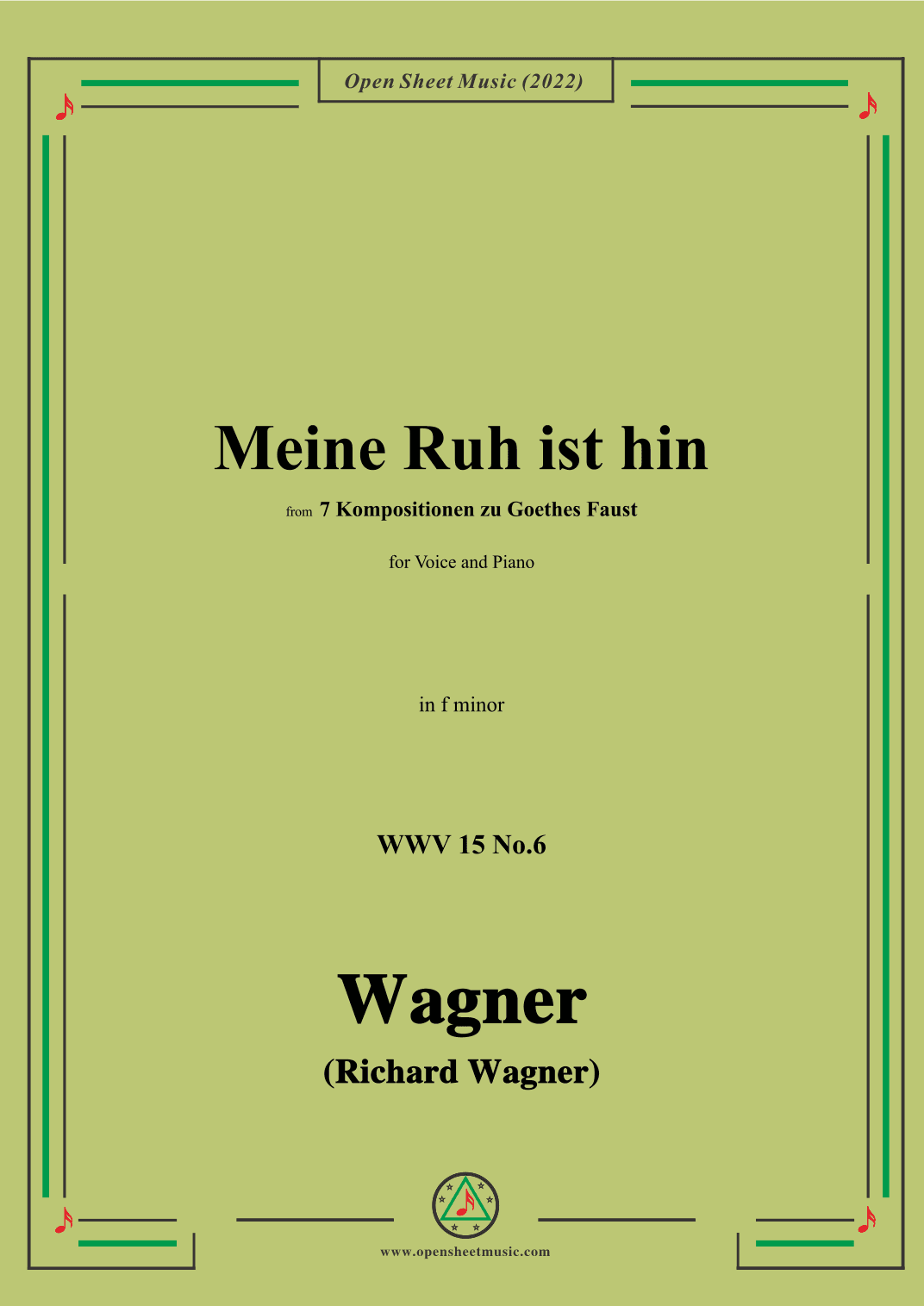 Open Sheet Music (2022)

Meine Ruh ist hin

from 7 Kompositionen zu Goethes Faust

for Voice and Piano

in f minor

WWV 15 No.6

Wagner

(Richard Wagner)

www.opensheetmusic.com